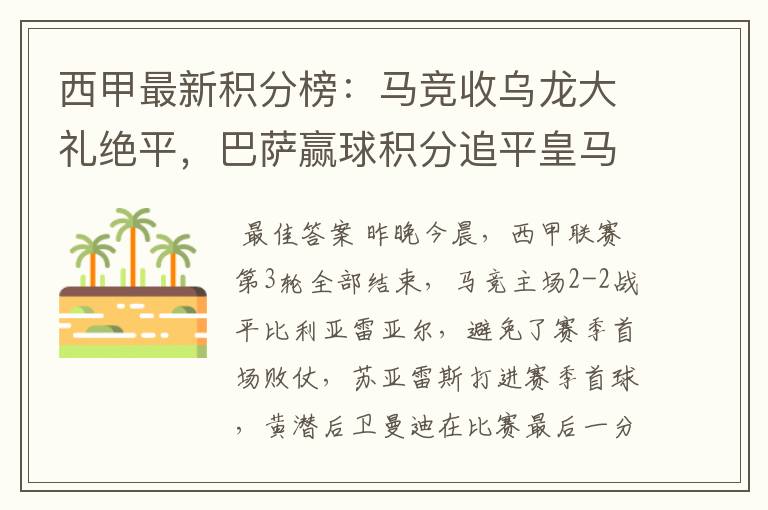 西甲最新积分榜：马竞收乌龙大礼绝平，巴萨赢球积分追平皇马

最佳答案 昨晚今晨，西甲联赛第3轮全部结束，马竞主场2-2战平比利亚雷亚尔，避免了赛季首场败仗，苏亚雷斯打进赛季首球，黄潜后卫曼迪在比赛最后一分